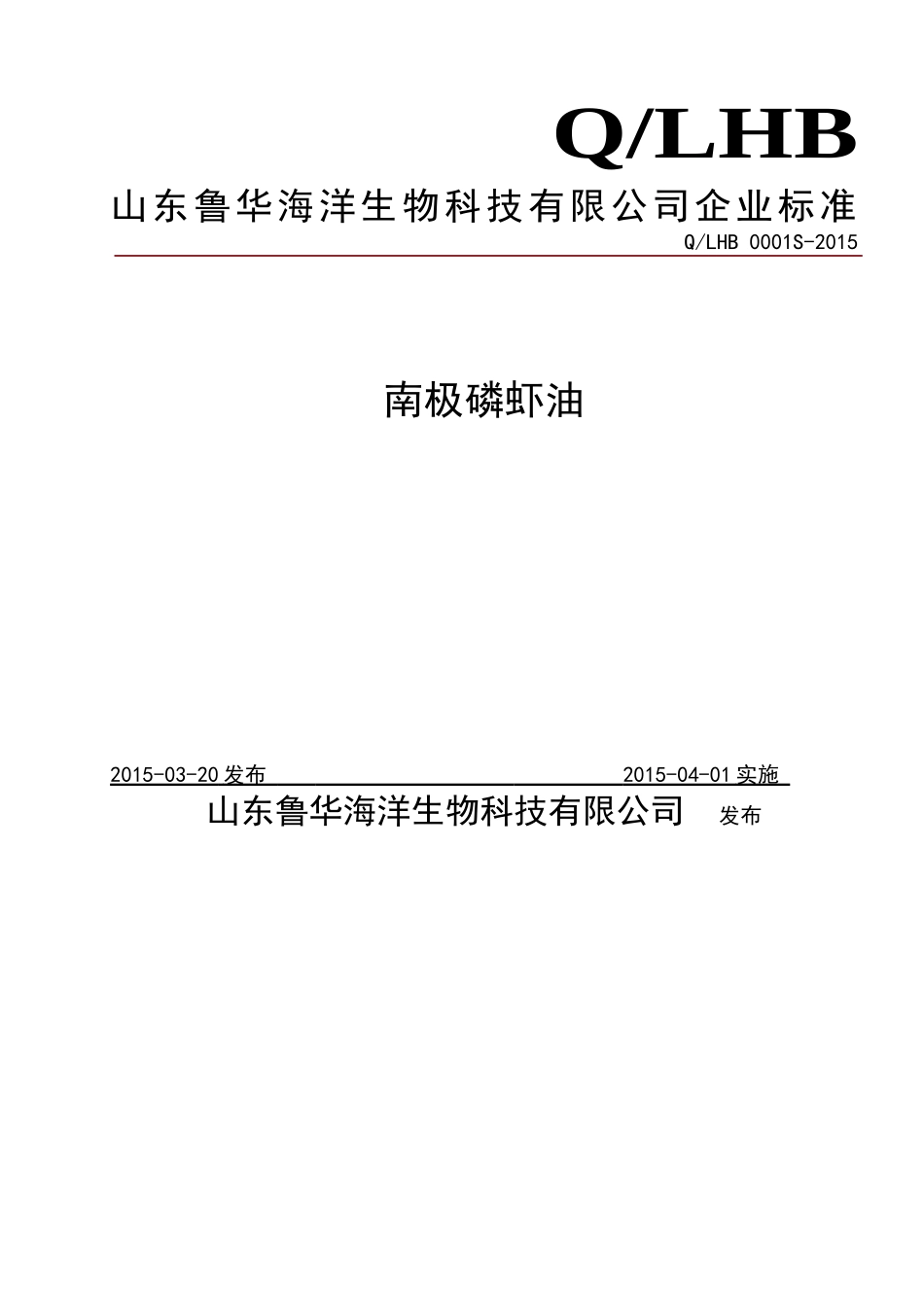 Q/LHB

山东鲁华海洋生物科技有限公司企业标准

Q/LHB 0001S-2015

南极磷虾油

2015-03-20 发布 2015-04-01 实施

山东鲁华海洋生物科技有限公司 发布